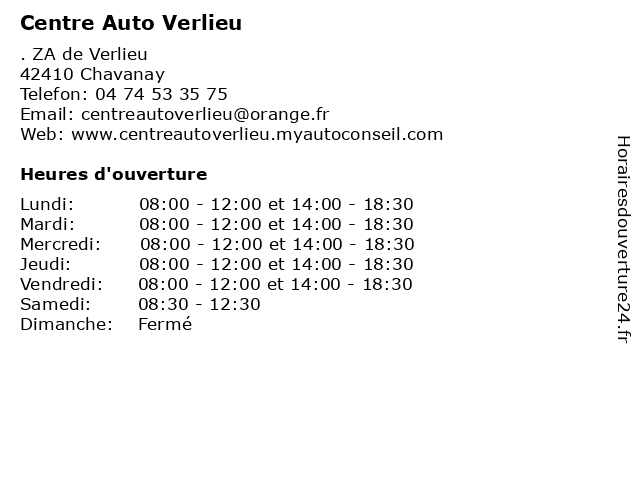 Centre Auto Verlieu

. ZA de Verlieu
42410 Chavanay
Telefon: 04 74 53 35 75
Email: centreautoverlieu@orange.fr
Web: www.centreautoverlieu.myautoconseil.com

Heures d'ouverture

| | |
|---|---|
| Lundi: | 08:00 - 12:00 et 14:00 - 18:30 |
| Mardi: | 08:00 - 12:00 et 14:00 - 18:30 |
| Mercredi: | 08:00 - 12:00 et 14:00 - 18:30 |
| Jeudi: | 08:00 - 12:00 et 14:00 - 18:30 |
| Vendredi: | 08:00 - 12:00 et 14:00 - 18:30 |
| Samedi: | 08:30 - 12:30 |
| Dimanche: | Fermé |

Horairesdouverture24.fr